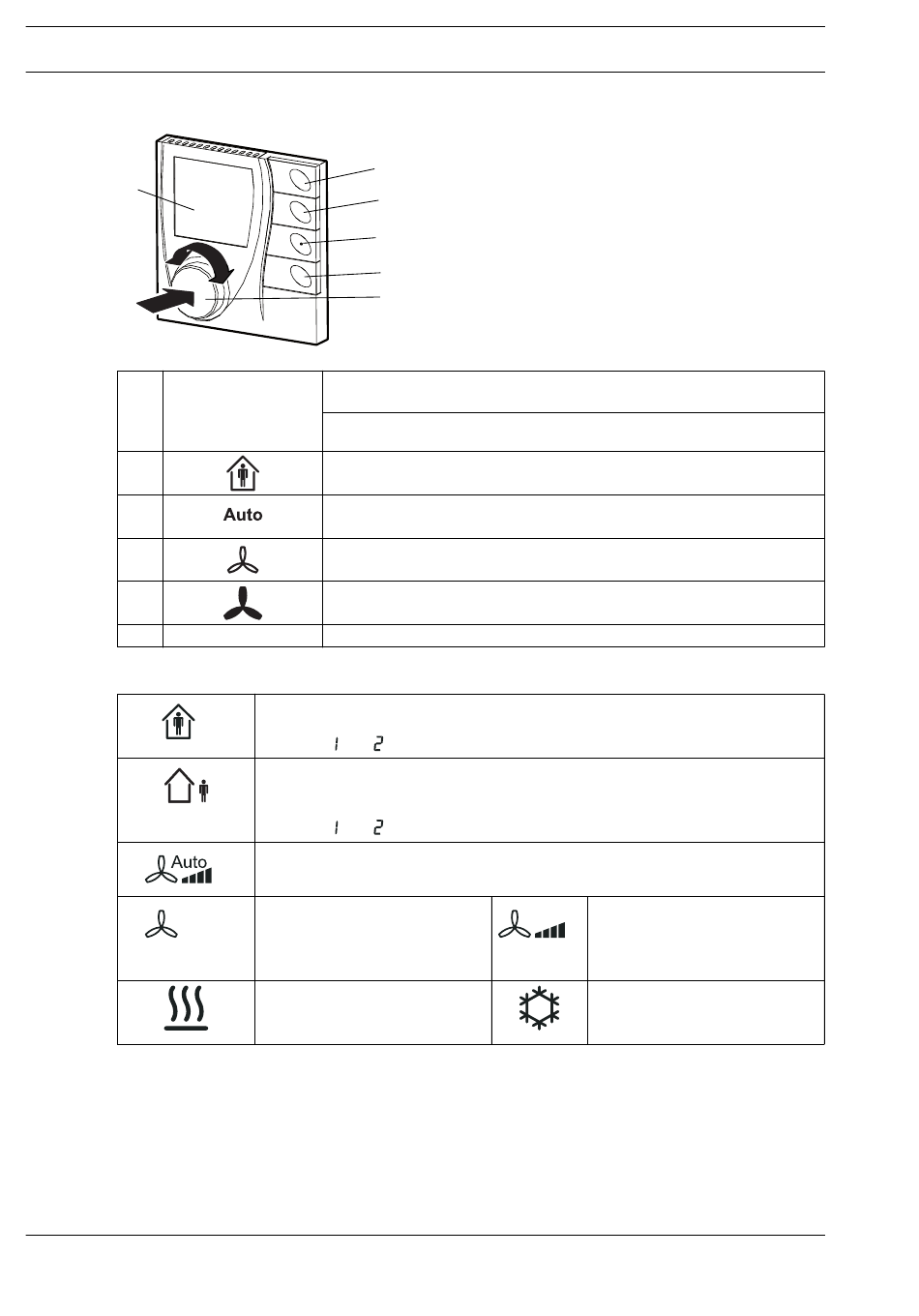 Auto

1 2

1 2

Auto